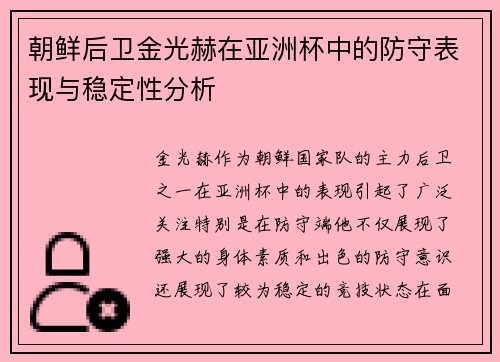 朝鲜后卫金光赫在亚洲杯中的防守表现与稳定性分析

金光赫作为朝鲜国家队的主力后卫之一在亚洲杯中的表现引起了广泛关注特别是在防守端他不仅展现了强大的身体素质和出色的防守意识还展现了较为稳定的竞技状态在面